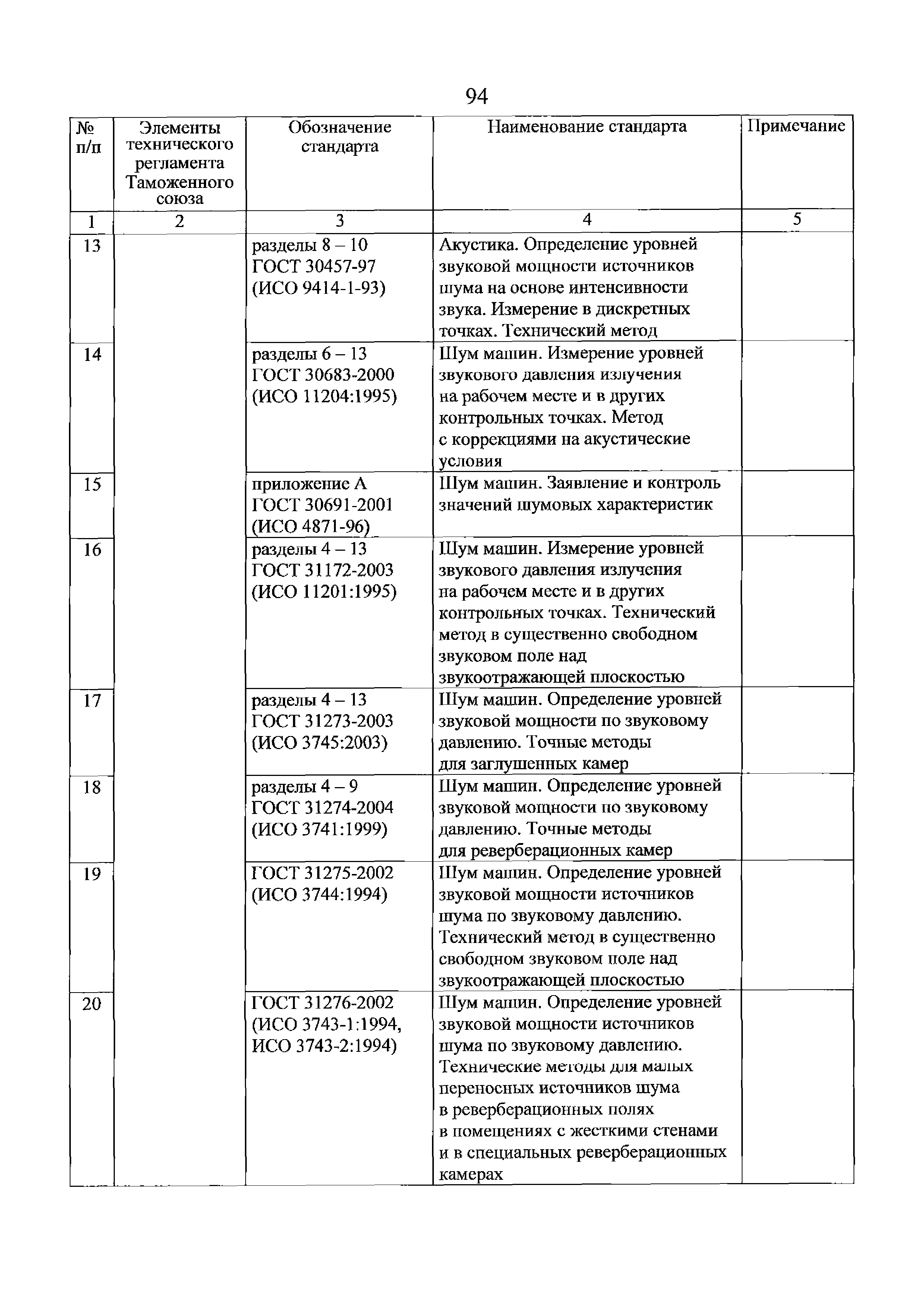 94

| № п/п | Элементы технического регламента Таможенного союза | Обозначение стандарта | Наименование стандарта | Примечание |
|---|---|---|---|---|
| 1 | 2 | 3 | 4 | 5 |
| 13 | | разделы 8 – 10 ГОСТ 30457-97 (ИСО 9414-1-93) | Акустика. Определение уровней звуковой мощности источников шума на основе интенсивности звука. Измерение в дискретных точках. Технический метод | |
| 14 | | разделы 6 – 13 ГОСТ 30683-2000 (ИСО 11204:1995) | Шум машин. Измерение уровней звукового давления излучения на рабочем месте и в других контрольных точках. Метод с коррекциями на акустические условия | |
| 15 | | приложение А ГОСТ 30691-2001 (ИСО 4871-96) | Шум машин. Заявление и контроль значений шумовых характеристик | |
| 16 | | разделы 4 – 13 ГОСТ 31172-2003 (ИСО 11201:1995) | Шум машин. Измерение уровней звукового давления излучения на рабочем месте и в других контрольных точках. Технический метод в существенно свободном звуковом поле над звукоотражающей плоскостью | |
| 17 | | разделы 4 – 13 ГОСТ 31273-2003 (ИСО 3745:2003) | Шум машин. Определение уровней звуковой мощности по звуковому давлению. Точные методы для заглушенных камер | |
| 18 | | разделы 4 – 9 ГОСТ 31274-2004 (ИСО 3741:1999) | Шум машин. Определение уровней звуковой мощности по звуковому давлению. Точные методы для реверберационных камер | |
| 19 | | ГОСТ 31275-2002 (ИСО 3744:1994) | Шум машин. Определение уровней звуковой мощности источников шума по звуковому давлению. Технический метод в существенно свободном звуковом поле над звукоотражающей плоскостью | |
| 20 | | ГОСТ 31276-2002 (ИСО 3743-1:1994, ИСО 3743-2:1994) | Шум машин. Определение уровней звуковой мощности источников шума по звуковому давлению. Технические методы для малых переносных источников шума в реверберационных полях в помещениях с жесткими стенами и в специальных реверберационных камерах | |